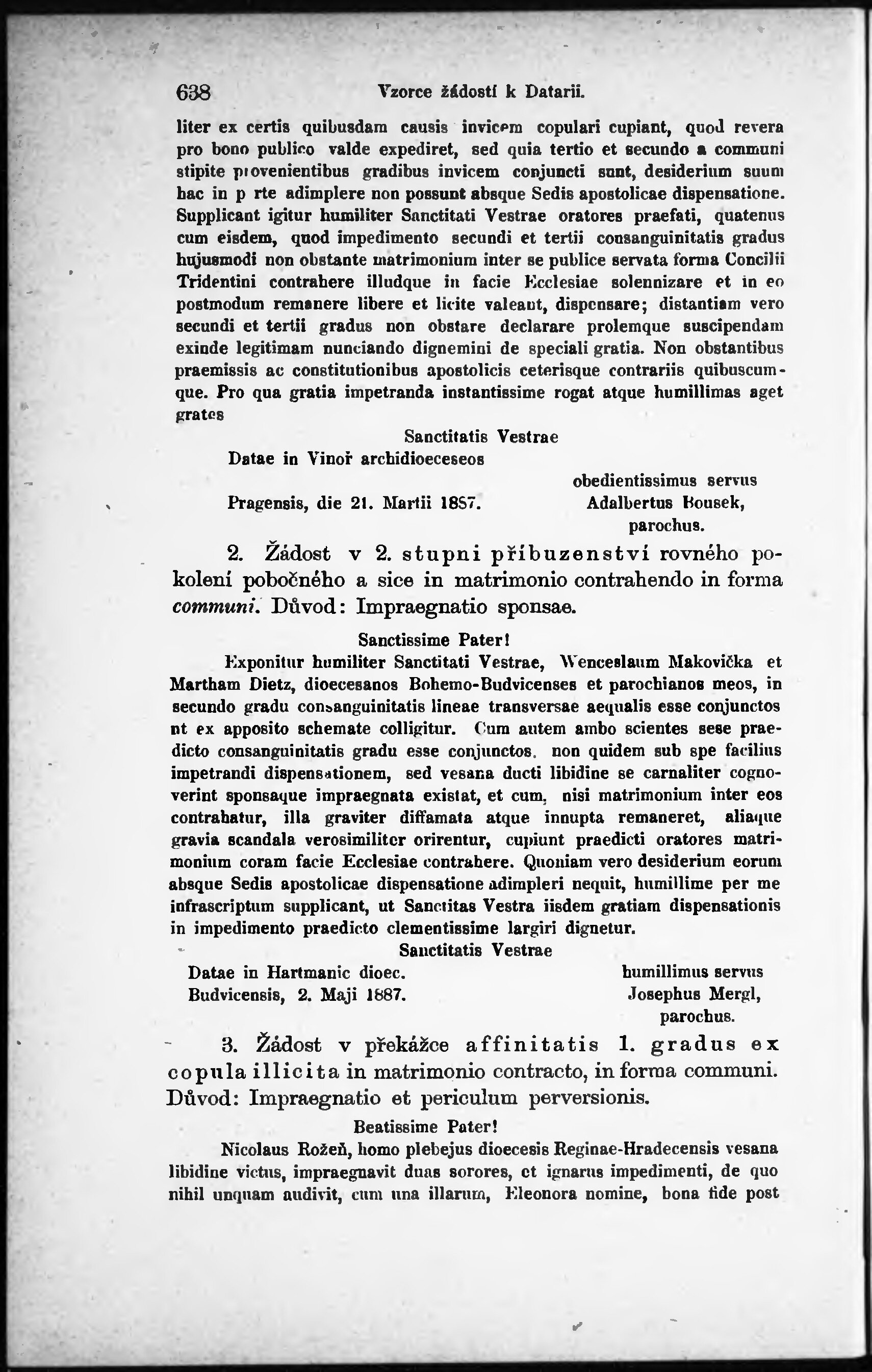 638 Vzorce žádostí k Datarii.

liter ex certis quibusdam causis invicem copulari cupiant, quod revera pro bono publico valde expediret, sed quia tertio et secundo a communi stipite provenientibus gradibus invicem conjuncti sunt, desiderium suum hac in p rte adimplere non possunt absque Sedis apostolicae dispensatione. Supplicant igitur humiliter Sanctitati Vestrae oratores praefati, quatenus cum eisdem, quod impedimento secundi et tertii consanguinitatis gradus hujusmodi non obstante matrimonium inter se publice servata forma Concilii Tridentini contrahere illudque in facie Ecclesiae solennizare et in eo postmodum remanere libere et licite valeant, dispensare; distantiam vero secundi et tertii gradus non obstare declarare prolemque suscipendam exinde legitimam nunciando dignemini de speciali gratia. Non obstantibus praemissis ac constitutionibus apostolicis ceterisque contrariis quibuscumque. Pro qua gratia impetranda instantissime rogat atque humillimas aget grates

Sanctitatis Vestrae

Datae in Vinoř archidioeceseos Pragensis, die 21. Martii 1887.

obedientissimus servus
Adalbertus Bousek,
parochus.

2. Žádost v 2. stupni příbuzenství rovného pokolení pobočného a sice in matrimonio contrahendo in forma communi. Důvod: Impraegnatio sponsae.

Sanctissime Pater!

Exponitur humiliter Sanctitati Vestrae, Wenceslaum Makovička et Martham Dietz, dioecesanos Bohemo-Budvicenses et parochianos meos, in secundo gradu consanguinitatis lineae transversae aequalis esse conjunctos ut ex apposito schemate colligitur. Cum autem ambo scientes sese praedicto consanguinitatis gradu esse conjunctos, non quidem sub spe facilius impetrandi dispensationem, sed vesana ducti libidine se carnaliter cognoverint sponsaque impraegnata existat, et cum, nisi matrimonium inter eos contrahatur, illa graviter diffamata atque innupta remaneret, aliaque gravia scandala verosimiliter orirentur, cupiunt praedicti oratores matrimonium coram facie Ecclesiae contrahere. Quoniam vero desiderium eorum absque Sedis apostolicae dispensatione adimpleri nequit, humillime per me infrascriptum supplicant, ut Sanctitas Vestra iisdem gratiam dispensationis in impedimento praedicto clementissime largiri dignetur.

Sanctitatis Vestrae

Datae in Hartmanic dioec. Budvicensis, 2. Maji 1887.

humillimus servus
Josephus Mergl,
parochus.

3. Žádost v překážce affinitatis 1. gradus ex copula illicita in matrimonio contracto, in forma communi. Důvod: Impraegnatio et periculum perversionis.

Beatissime Pater!

Nicolaus Rožeň, homo plebejus dioecesis Reginae-Hradecensis vesana libidine victus, impraegnavit duas sorores, et ignarus impedimenti, de quo nihil unquam audivit, cum una illarum, Eleonora nomine, bona fide post